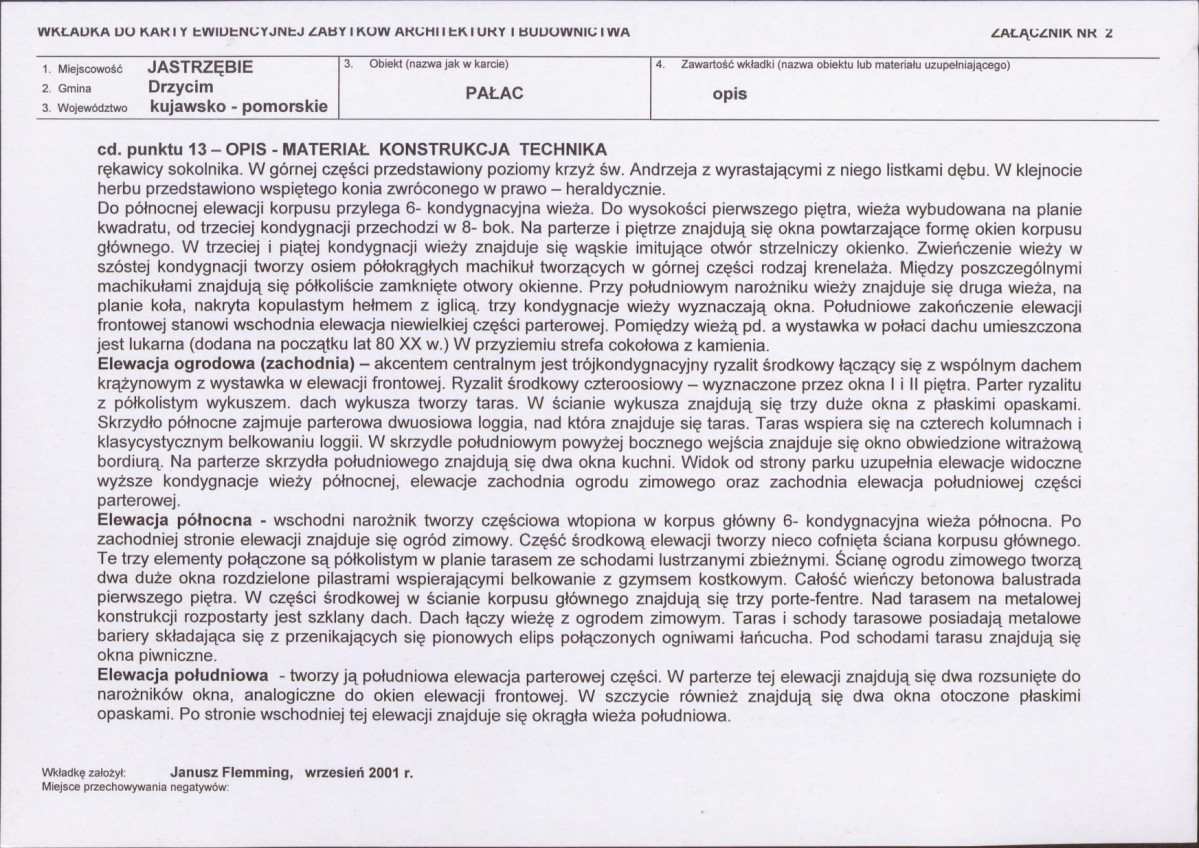 WKŁADKA DO KARTY EWIDENCYJNEJ ZABYTKÓW ARCHITEKTURY I BUDOWNICTWA

ZAŁĄCZNIK NR 2

1. Miejscowość JASTRZĘBIE
2. Gmina Drzycim
3. Województwo kujawsko - pomorskie

3. Obiekt (nazwa jak w karcie)
PAŁAC

4. Zawartość wkładki (nazwa obiektu lub materiału uzupełniającego)
opis

cd. punktu 13 – OPIS - MATERIAŁ KONSTRUKCJA TECHNIKA

rękawicy sokolnika. W górnej części przedstawiony poziomy krzyż św. Andrzeja z wyrastającymi z niego listkami dębu. W klejnocie herbu przedstawiono wspiętego konia zwróconego w prawo – heraldycznie.

Do północnej elewacji korpusu przylega 6- kondygnacyjna wieża. Do wysokości pierwszego piętra, wieża wybudowana na planie kwadratu, od trzeciej kondygnacji przechodzi w 8- bok. Na parterze i piętrze znajdują się okna powtarzające formę okien korpusu głównego. W trzeciej i piątej kondygnacji wieży znajduje się wąskie imitujące otwór strzelniczy okienko. Zwieńczenie wieży w szóstej kondygnacji tworzy osiem półokrągłych machikuł tworzących w górnej części rodzaj krenelaża. Między poszczególnymi machikułami znajdują się półkoliście zamknięte otwory okienne. Przy południowym narożniku wieży znajduje się druga wieża, na planie koła, nakryta kopulastym hełmem z iglicą. trzy kondygnacje wieży wyznaczają okna. Południowe zakończenie elewacji frontowej stanowi wschodnia elewacja niewielkiej części parterowej. Pomiędzy wieżą pd. a wystawka w połaci dachu umieszczona jest lukarna (dodana na początku lat 80 XX w.) W przyziemiu strefa cokołowa z kamienia.

Elewacja ogrodowa (zachodnia) – akcentem centralnym jest trójkondygnacyjny ryzalit środkowy łączący się z wspólnym dachem krążynowym z wystawka w elewacji frontowej. Ryzalit środkowy czteroosiowy – wyznaczone przez okna I i II piętra. Parter ryzalitu z półkolistym wykuszem. dach wykusza tworzy taras. W ścianie wykusza znajdują się trzy duże okna z płaskimi opaskami. Skrzydło północne zajmuje parterowa dwuosiowa loggia, nad która znajduje się taras. Taras wspiera się na czterech kolumnach i klasycystycznym belkowaniu loggii. W skrzydle południowym powyżej bocznego wejścia znajduje się okno obwiedzione witrażową bordiurą. Na parterze skrzydła południowego znajdują się dwa okna kuchni. Widok od strony parku uzupełnia elewacje widoczne wyższe kondygnacje wieży północnej, elewacje zachodnia ogrodu zimowego oraz zachodnia elewacja południowej części parterowej.

Elewacja północna - wschodni narożnik tworzy częściowa wtopiona w korpus główny 6- kondygnacyjna wieża północna. Po zachodniej stronie elewacji znajduje się ogród zimowy. Część środkową elewacji tworzy nieco cofnięta ściana korpusu głównego. Te trzy elementy połączone są półkolistym w planie tarasem ze schodami lustrzanymi zbieżnymi. Ścianę ogrodu zimowego tworzą dwa duże okna rozdzielone pilastrami wspierającymi belkowanie z gzymsem kostkowym. Całość wieńczy betonowa balustrada pierwszego piętra. W części środkowej w ścianie korpusu głównego znajdują się trzy porte-fentre. Nad tarasem na metalowej konstrukcji rozpostarty jest szklany dach. Dach łączy wieżę z ogrodem zimowym. Taras i schody tarasowe posiadają metalowe bariery składająca się z przenikających się pionowych elips połączonych ogniwami łańcucha. Pod schodami tarasu znajdują się okna piwniczne.

Elewacja południowa - tworzy ją południowa elewacja parterowej części. W parterze tej elewacji znajdują się dwa rozsunięte do narożników okna, analogiczne do okien elewacji frontowej. W szczycie również znajdują się dwa okna otoczone płaskimi opaskami. Po stronie wschodniej tej elewacji znajduje się okrągła wieża południowa.

Wkładkę założył: Janusz Flemming, wrzesień 2001 r.
Miejsce przechowywania negatywów: